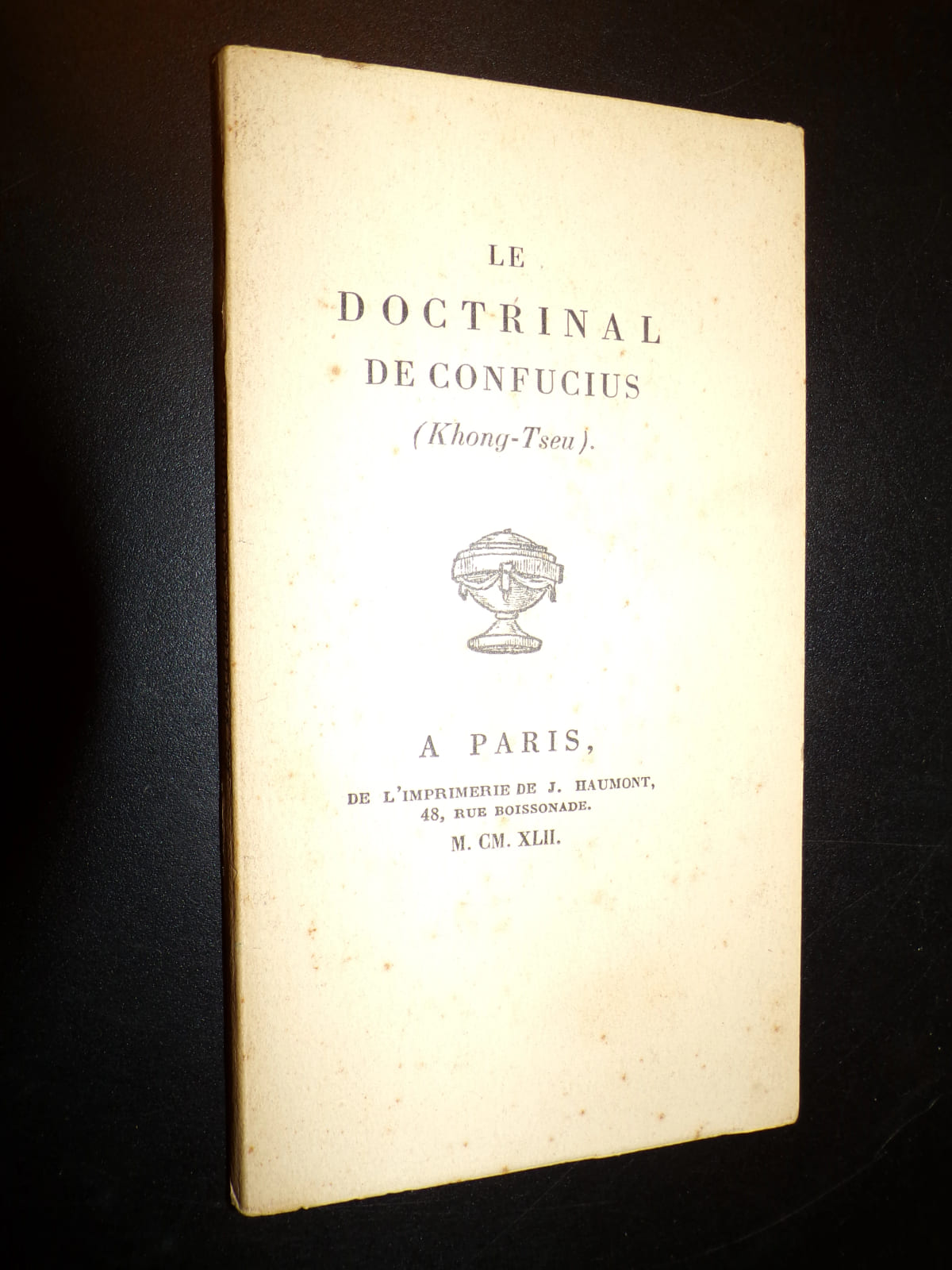 LE
DOCTRINAL
DE CONFUCIUS
(Khong-Tseu).

A PARIS,
DE L'IMPRIMERIE DE J. HAUMONT,
48, RUE BOISSONADE.
M. CM. XLII.